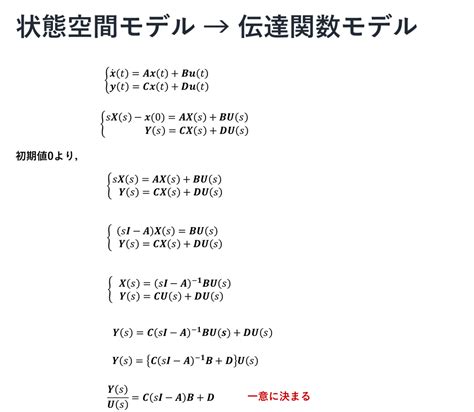 状態空間モデル → 伝達関数モデル

$\begin{cases} \dot{x}(t) = Ax(t) + Bu(t) \\ y(t) = Cx(t) + Du(t) \end{cases}$

$\begin{cases} sX(s) - x(0) = AX(s) + BU(s) \\ Y(s) = CX(s) + DU(s) \end{cases}$

初期値0より，

$\begin{cases} sX(s) = AX(s) + BU(s) \\ Y(s) = CX(s) + DU(s) \end{cases}$

$\begin{cases} (sI - A)X(s) = BU(s) \\ Y(s) = CX(s) + DU(s) \end{cases}$

$\begin{cases} X(s) = (sI - A)^{-1}BU(s) \\ Y(s) = CU(s) + DU(s) \end{cases}$

$Y(s) = C(sI - A)^{-1}BU(s) + DU(s)$

$Y(s) = \{C(sI - A)^{-1}B + D\}U(s)$

$\frac{Y(s)}{U(s)} = C(sI - A)B + D$ 一意に決まる